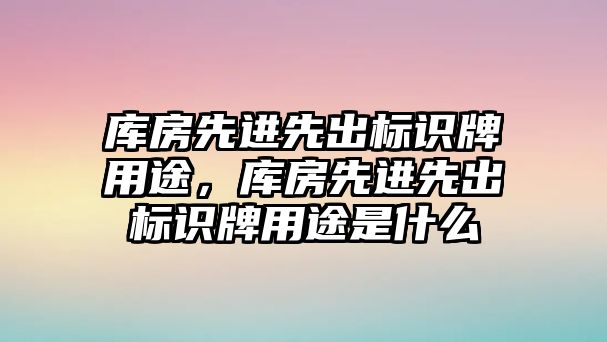 库房先进先出标识牌用途，库房先进先出标识牌用途是什么